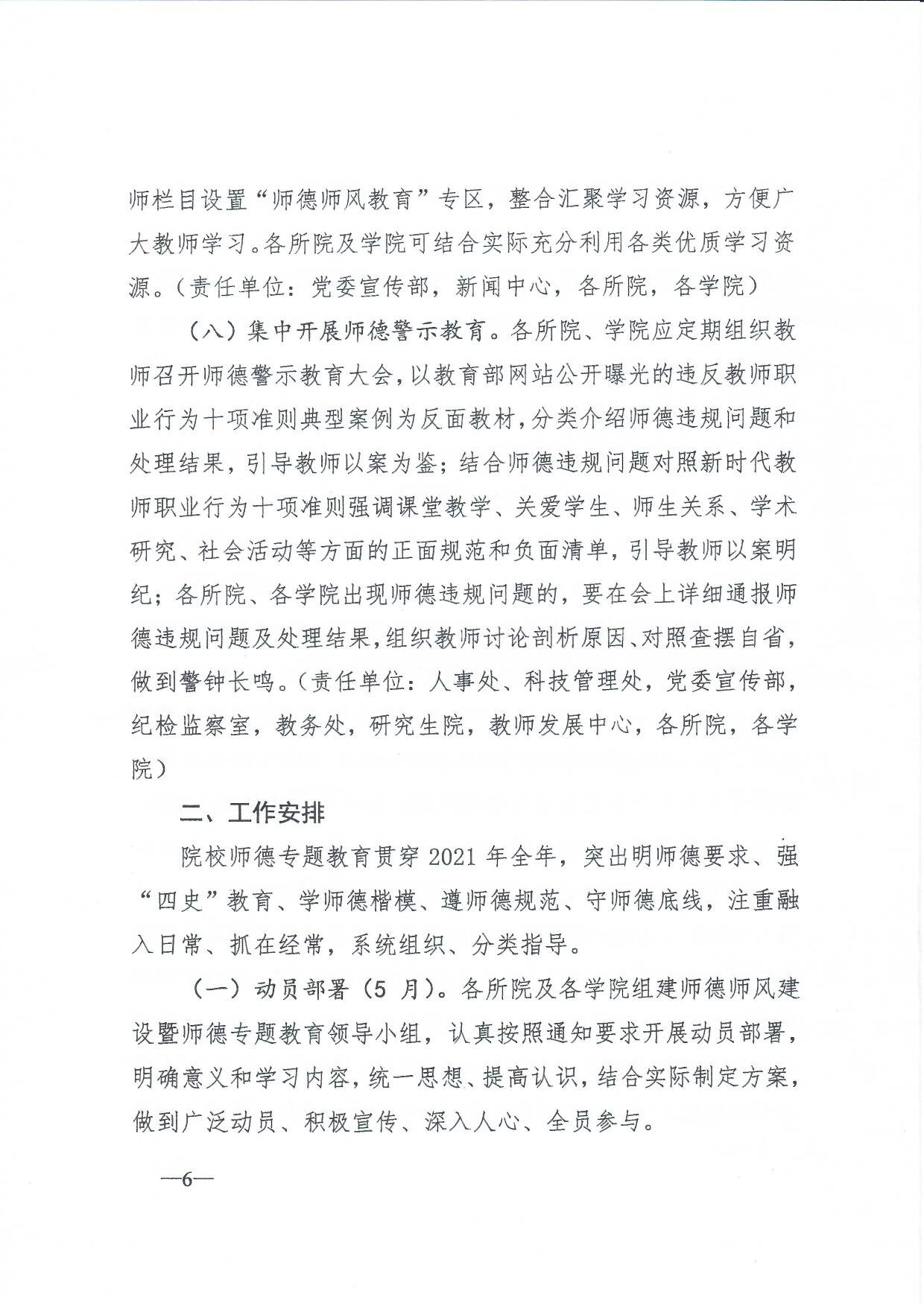 师栏目设置“师德师风教育”专区，整合汇聚学习资源，方便广大教师学习。各所院及学院可结合实际充分利用各类优质学习资源。（责任单位：党委宣传部，新闻中心，各所院，各学院）

（八）集中开展师德警示教育。各所院、学院应定期组织教师召开师德警示教育大会，以教育部网站公开曝光的违反教师职业行为十项准则典型案例为反面教材，分类介绍师德违规问题和处理结果，引导教师以案为鉴；结合师德违规问题对照新时代教师职业行为十项准则强调课堂教学、关爱学生、师生关系、学术研究、社会活动等方面的正面规范和负面清单，引导教师以案明纪；各所院、各学院出现师德违规问题的，要在会上详细通报师德违规问题及处理结果，组织教师讨论剖析原因、对照查摆自省，做到警钟长鸣。（责任单位：人事处、科技管理处，党委宣传部，纪检监察室，教务处，研究生院，教师发展中心，各所院，各学院）

二、工作安排

院校师德专题教育贯穿 2021 年全年，突出明师德要求、强“四史”教育、学师德楷模、遵师德规范、守师德底线，注重融入日常、抓在经常，系统组织、分类指导。

（一）动员部署（5 月）。各所院及各学院组建师德师风建设暨师德专题教育领导小组，认真按照通知要求开展动员部署，明确意义和学习内容，统一思想、提高认识，结合实际制定方案，做到广泛动员、积极宣传、深入人心、全员参与。

—6—